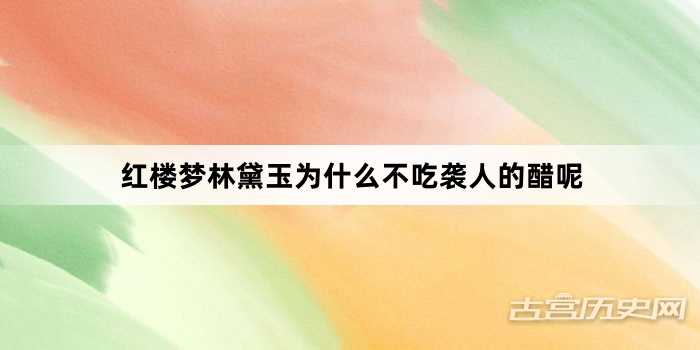 红楼梦林黛玉为什么不吃袭人的醋呢

古宫历史网